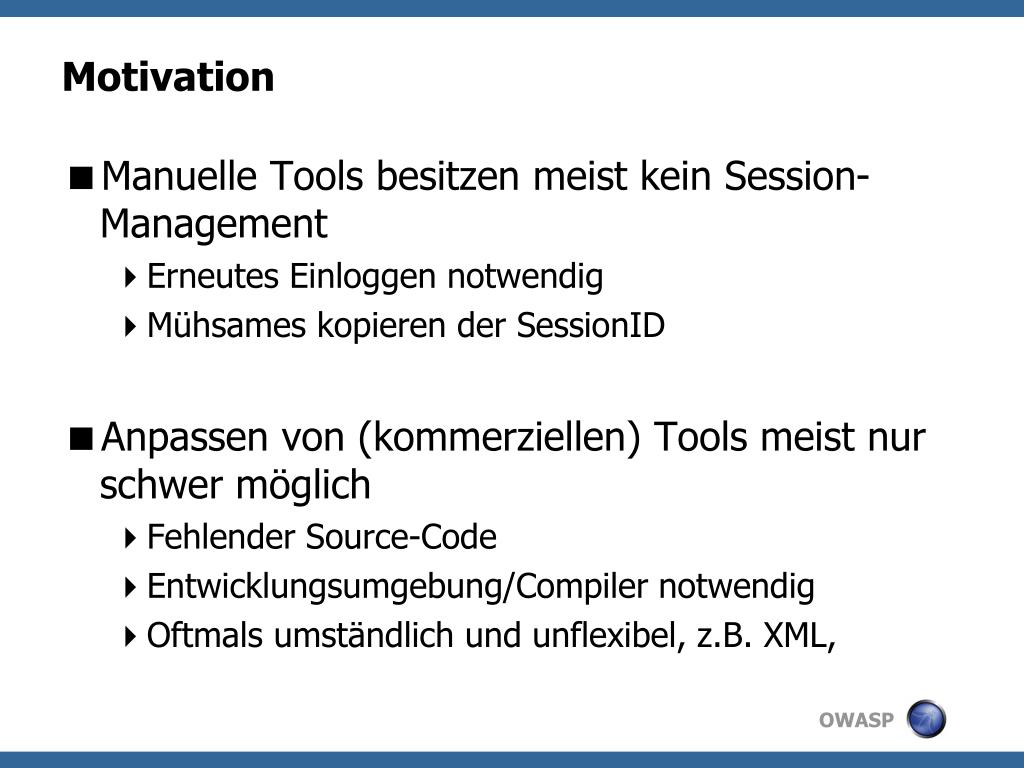 Motivation

Manuelle Tools besitzen meist kein Session-Management

Erneutes Einloggen notwendig

Mühsames kopieren der SessionID

Anpassen von (kommerziellen) Tools meist nur schwer möglich

Fehlender Source-Code

Entwicklungsumgebung/Compiler notwendig

Oftmals umständlich und unflexibel, z.B. XML,

OWASP